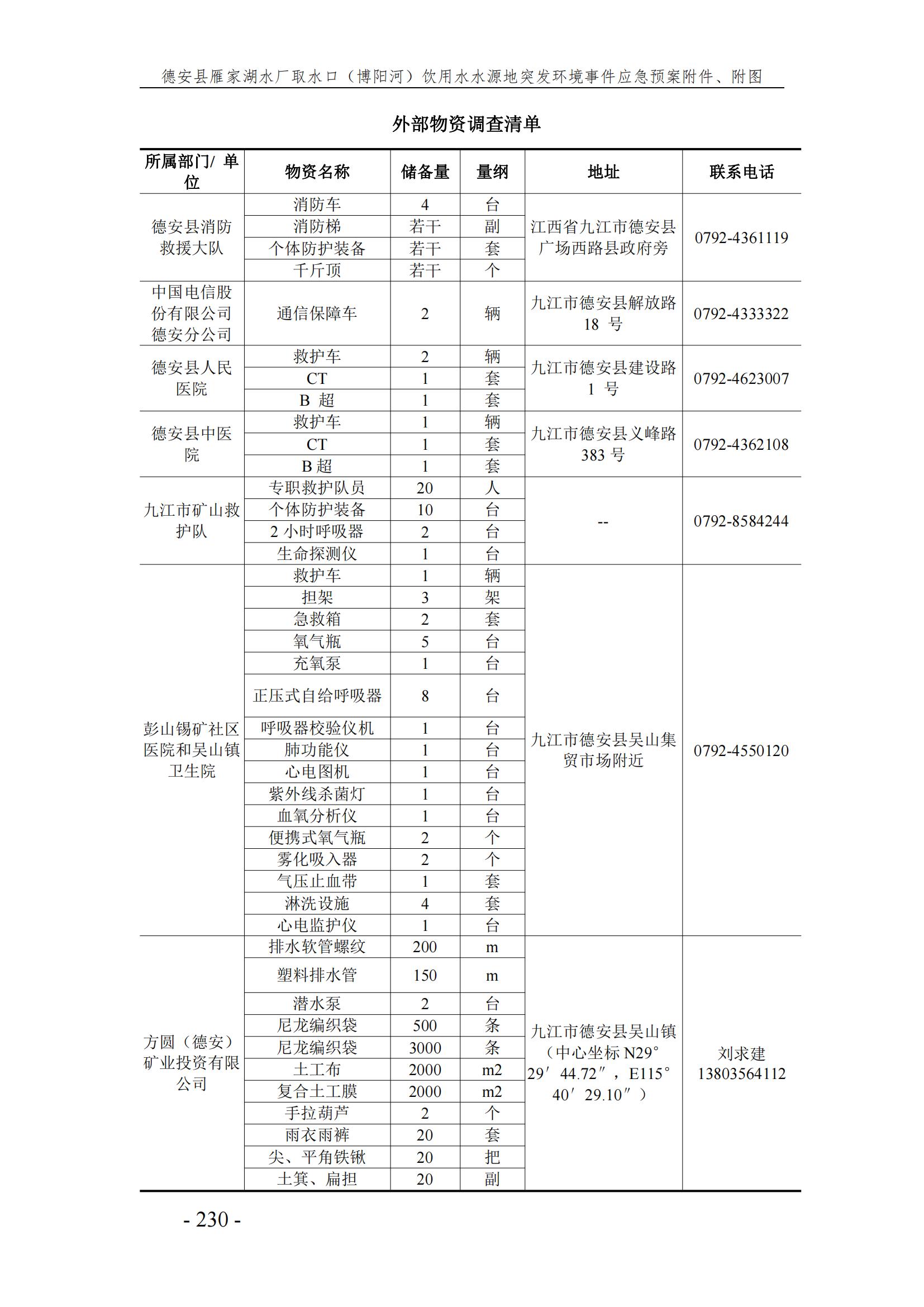 德安县雁家湖水厂取水口（博阳河）饮用水水源地突发环境事件应急预案附件、附图

外部物资调查清单

| 所属部门/ 单位 | 物资名称 | 储备量 | 量纲 | 地址 | 联系电话 |
|---|---|---|---|---|---|
| 德安县消防救援大队 | 消防车 | 4 | 台 | 江西省九江市德安县广场西路县政府旁 | 0792-4361119 |
| | 消防梯 | 若干 | 副 | | |
| | 个体防护装备 | 若干 | 套 | | |
| | 千斤顶 | 若干 | 个 | | |
| 中国电信股份有限公司德安分公司 | 通信保障车 | 2 | 辆 | 九江市德安县解放路 18 号 | 0792-4333322 |
| 德安县人民医院 | 救护车 | 2 | 辆 | 九江市德安县建设路 1 号 | 0792-4623007 |
| | CT | 1 | 套 | | |
| | B 超 | 1 | 套 | | |
| 德安县中医院 | 救护车 | 1 | 辆 | 九江市德安县义峰路 383 号 | 0792-4362108 |
| | CT | 1 | 套 | | |
| | B 超 | 1 | 套 | | |
| 九江市矿山救护队 | 专职救护队员 | 20 | 人 | -- | 0792-8584244 |
| | 个体防护装备 | 10 | 台 | | |
| | 2 小时呼吸器 | 2 | 台 | | |
| | 生命探测仪 | 1 | 台 | | |
| 彭山锡矿社区医院和吴山镇卫生院 | 救护车 | 1 | 辆 | 九江市德安县吴山集贸市场附近 | 0792-4550120 |
| | 担架 | 3 | 架 | | |
| | 急救箱 | 2 | 套 | | |
| | 氧气瓶 | 5 | 台 | | |
| | 充氧泵 | 1 | 台 | | |
| | 正压式自给呼吸器 | 8 | 台 | | |
| | 呼吸器校验仪机 | 1 | 台 | | |
| | 肺功能仪 | 1 | 台 | | |
| | 心电图机 | 1 | 台 | | |
| | 紫外线杀菌灯 | 1 | 台 | | |
| | 血氧分析仪 | 1 | 台 | | |
| | 便携式氧气瓶 | 2 | 个 | | |
| | 雾化吸入器 | 2 | 个 | | |
| | 气压止血带 | 1 | 套 | | |
| | 淋洗设施 | 4 | 套 | | |
| | 心电监护仪 | 1 | 台 | | |
| 方圆（德安）矿业投资有限公司 | 排水软管螺纹 | 200 | m | 九江市德安县吴山镇（中心坐标 N29°29′44.72″，E115°40′29.10″） | 刘求建 13803564112 |
| | 塑料排水管 | 150 | m | | |
| | 潜水泵 | 2 | 台 | | |
| | 尼龙编织袋 | 500 | 条 | | |
| | 尼龙编织袋 | 3000 | 条 | | |
| | 土工布 | 2000 | m2 | | |
| | 复合土工膜 | 2000 | m2 | | |
| | 手拉葫芦 | 2 | 个 | | |
| | 雨衣雨裤 | 20 | 套 | | |
| | 尖、平角铁锹 | 20 | 把 | | |
| | 土箕、扁担 | 20 | 副 | | |

- 230 -